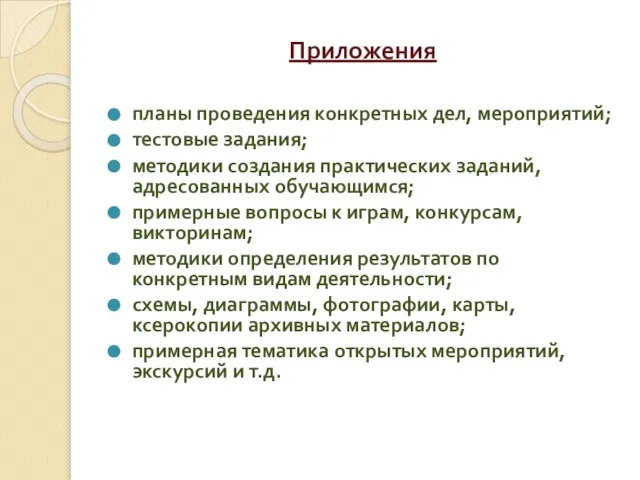 Приложения

- планы проведения конкретных дел, мероприятий;
- тестовые задания;
- методики создания практических заданий, адресованных обучающимся;
- примерные вопросы к играм, конкурсам, викторинам;
- методики определения результатов по конкретным видам деятельности;
- схемы, диаграммы, фотографии, карты, ксерокопии архивных материалов;
- примерная тематика открытых мероприятий, экскурсий и т.д.